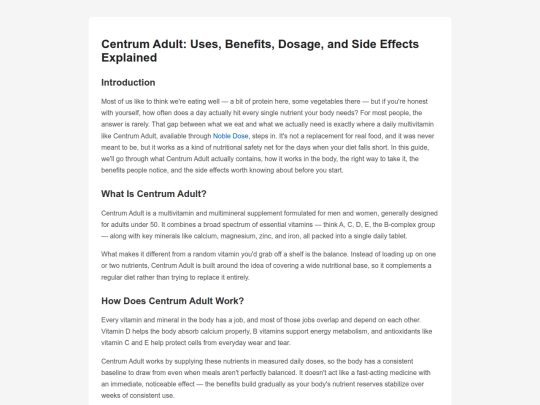 Centrum Adult: Uses, Benefits, Dosage, and Side Effects Explained

Introduction

Most of us like to think we're eating well — a bit of protein here, some vegetables there — but if you're honest with yourself, how often does a day actually hit every single nutrient your body needs? For most people, the answer is rarely. That gap between what we eat and what we actually need is exactly where a daily multivitamin like Centrum Adult, available through Noble Dose, steps in. It's not a replacement for real food, and it was never meant to be, but it works as a kind of nutritional safety net for the days when your diet falls short. In this guide, we'll go through what Centrum Adult actually contains, how it works in the body, the right way to take it, the benefits people notice, and the side effects worth knowing about before you start.

What Is Centrum Adult?

Centrum Adult is a multivitamin and multimineral supplement formulated for men and women, generally designed for adults under 50. It combines a broad spectrum of essential vitamins — think A, C, D, E, the B-complex group — along with key minerals like calcium, magnesium, zinc, and iron, all packed into a single daily tablet.

What makes it different from a random vitamin you'd grab off a shelf is the balance. Instead of loading up on one or two nutrients, Centrum Adult is built around the idea of covering a wide nutritional base, so it complements a regular diet rather than trying to replace it entirely.

How Does Centrum Adult Work?

Every vitamin and mineral in the body has a job, and most of those jobs overlap and depend on each other. Vitamin D helps the body absorb calcium properly, B vitamins support energy metabolism, and antioxidants like vitamin C and E help protect cells from everyday wear and tear.

Centrum Adult works by supplying these nutrients in measured daily doses, so the body has a consistent baseline to draw from even when meals aren't perfectly balanced. It doesn't act like a fast-acting medicine with an immediate, noticeable effect — the benefits build gradually as your body's nutrient reserves stabilize over weeks of consistent use.